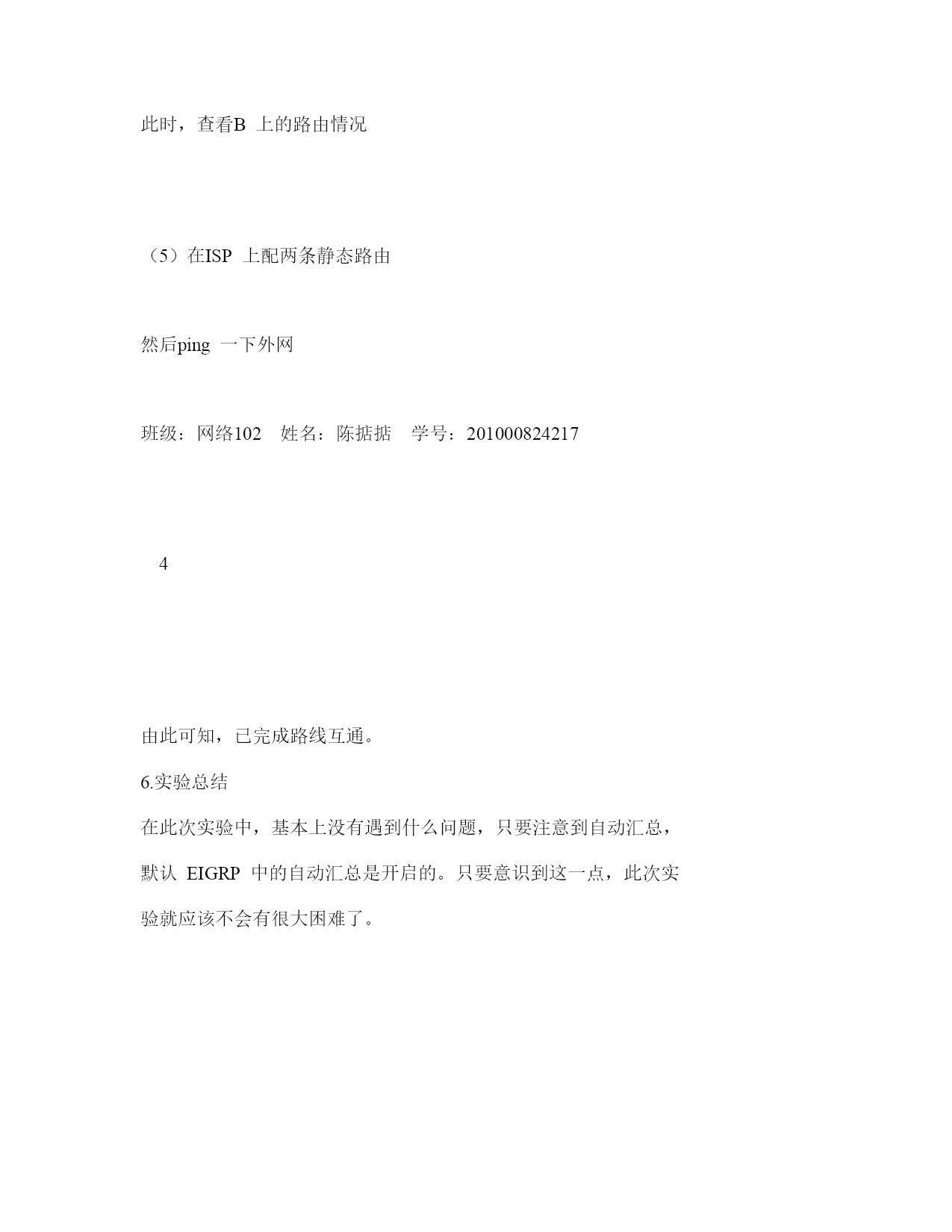 此时，查看B 上的路由情况

（5）在ISP 上配两条静态路由

然后ping 一下外网

班级：网络102　姓名：陈掂掂　学号：201000824217

4

由此可知，已完成路线互通。

6.实验总结

在此次实验中，基本上没有遇到什么问题，只要注意到自动汇总，默认 EIGRP 中的自动汇总是开启的。只要意识到这一点，此次实验就应该不会有很大困难了。